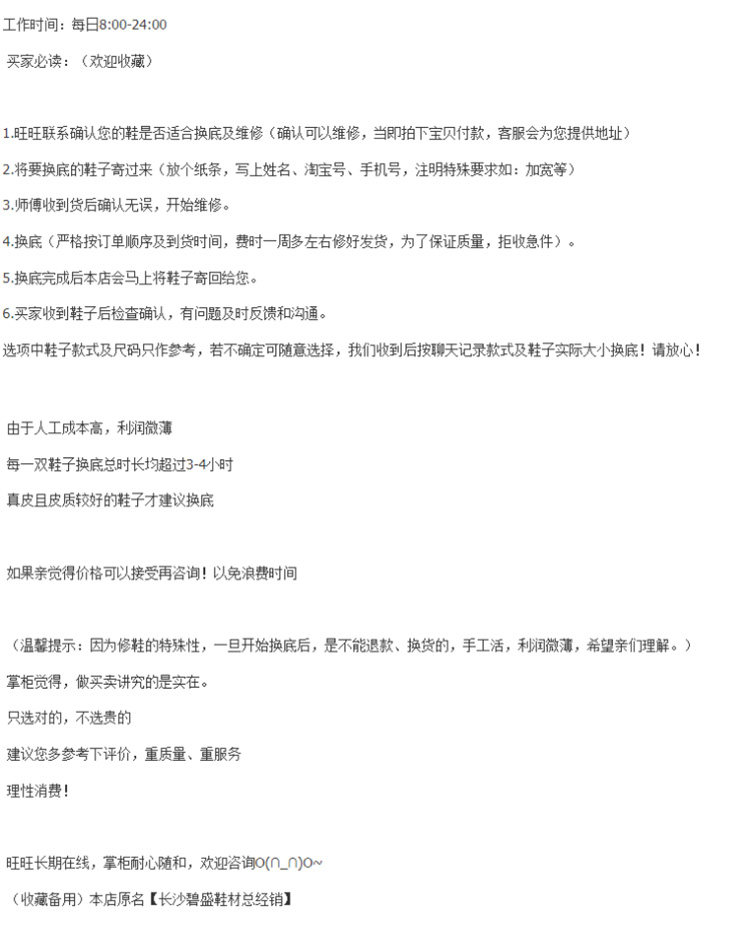 工作时间：每日8:00-24:00

买家必读：（欢迎收藏）

1.旺旺联系确认您的鞋是否适合换底及维修（确认可以维修，当即拍下宝贝付款，客服会为您提供地址）

2.将要换底的鞋子寄过来（放个纸条，写上姓名、淘宝号、手机号，注明特殊要求如：加宽等）

3.师傅收到货后确认无误，开始维修。

4.换底（严格按订单顺序及到货时间，费时一周多左右修好发货，为了保证质量，拒收急件）。

5.换底完成后本店会马上将鞋子寄回给您。

6.买家收到鞋子后检查确认，有问题及时反馈和沟通。

选项中鞋子款式及尺码只作参考，若不确定可随意选择，我们收到后按聊天记录款式及鞋子实际大小换底！请放心！

由于人工成本高，利润微薄

每一双鞋子换底总时长均超过3-4小时

真皮且皮质较好的鞋子才建议换底

如果亲觉得价格可以接受再咨询！以免浪费时间

（温馨提示：因为修鞋的特殊性，一旦开始换底后，是不能退款、换货的，手工活，利润微薄，希望亲们理解。）

掌柜觉得，做买卖讲究的是实在。

只选对的，不选贵的

建议您多参考下评价，重质量、重服务

理性消费！

旺旺长期在线，掌柜耐心随和，欢迎咨询O(∩_∩)O~

（收藏备用）本店原名【长沙碧盛鞋材总经销】